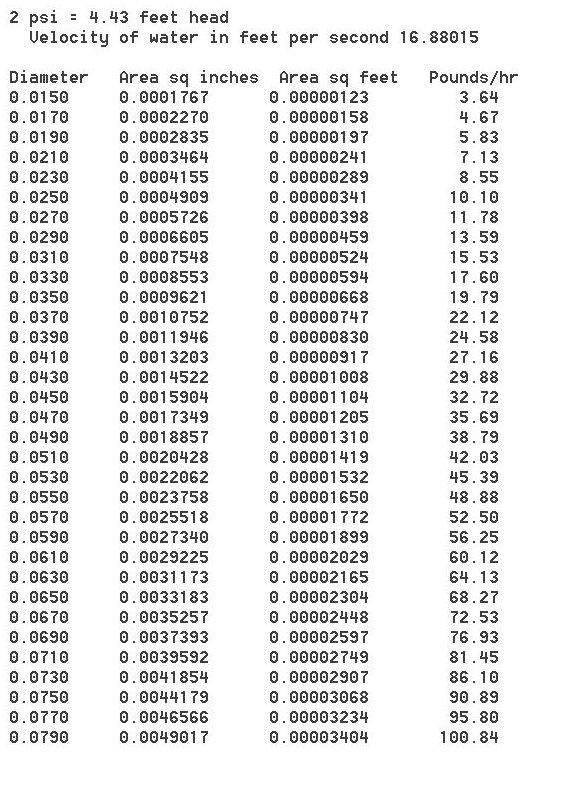 2 psi = 4.43 feet head
Velocity of water in feet per second 16.88015

| Diameter | Area sq inches | Area sq feet | Pounds/hr |
|---|---|---|---|
| 0.0150 | 0.0001767 | 0.00000123 | 3.64 |
| 0.0170 | 0.0002270 | 0.00000158 | 4.67 |
| 0.0190 | 0.0002835 | 0.00000197 | 5.83 |
| 0.0210 | 0.0003464 | 0.00000241 | 7.13 |
| 0.0230 | 0.0004155 | 0.00000289 | 8.55 |
| 0.0250 | 0.0004909 | 0.00000341 | 10.10 |
| 0.0270 | 0.0005726 | 0.00000398 | 11.78 |
| 0.0290 | 0.0006605 | 0.00000459 | 13.59 |
| 0.0310 | 0.0007548 | 0.00000524 | 15.53 |
| 0.0330 | 0.0008553 | 0.00000594 | 17.60 |
| 0.0350 | 0.0009621 | 0.00000668 | 19.79 |
| 0.0370 | 0.0010752 | 0.00000747 | 22.12 |
| 0.0390 | 0.0011946 | 0.00000830 | 24.58 |
| 0.0410 | 0.0013203 | 0.00000917 | 27.16 |
| 0.0430 | 0.0014522 | 0.00001008 | 29.88 |
| 0.0450 | 0.0015904 | 0.00001104 | 32.72 |
| 0.0470 | 0.0017349 | 0.00001205 | 35.69 |
| 0.0490 | 0.0018857 | 0.00001310 | 38.79 |
| 0.0510 | 0.0020428 | 0.00001419 | 42.03 |
| 0.0530 | 0.0022062 | 0.00001532 | 45.39 |
| 0.0550 | 0.0023758 | 0.00001650 | 48.88 |
| 0.0570 | 0.0025518 | 0.00001772 | 52.50 |
| 0.0590 | 0.0027340 | 0.00001899 | 56.25 |
| 0.0610 | 0.0029225 | 0.00002029 | 60.12 |
| 0.0630 | 0.0031173 | 0.00002165 | 64.13 |
| 0.0650 | 0.0033183 | 0.00002304 | 68.27 |
| 0.0670 | 0.0035257 | 0.00002448 | 72.53 |
| 0.0690 | 0.0037393 | 0.00002597 | 76.93 |
| 0.0710 | 0.0039592 | 0.00002749 | 81.45 |
| 0.0730 | 0.0041854 | 0.00002907 | 86.10 |
| 0.0750 | 0.0044179 | 0.00003068 | 90.89 |
| 0.0770 | 0.0046566 | 0.00003234 | 95.80 |
| 0.0790 | 0.0049017 | 0.00003404 | 100.84 |